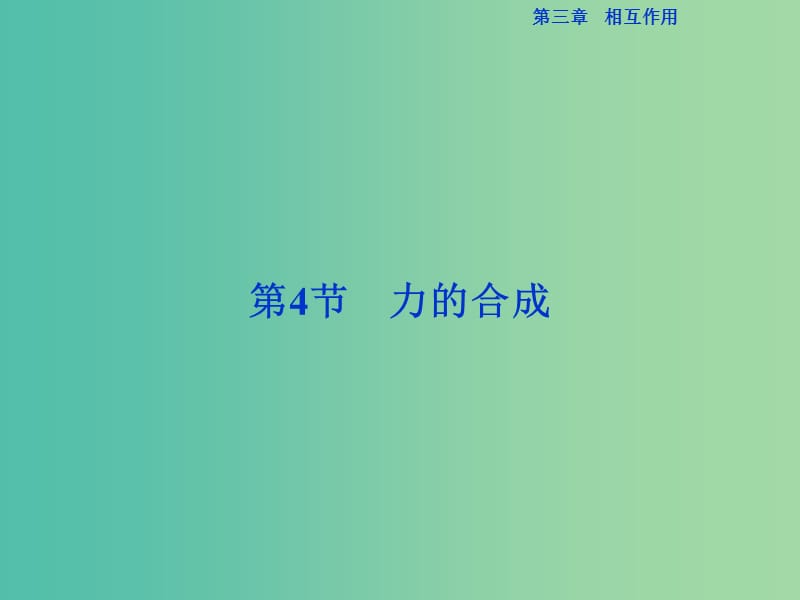 第三章　相互作用

第4节　力的合成